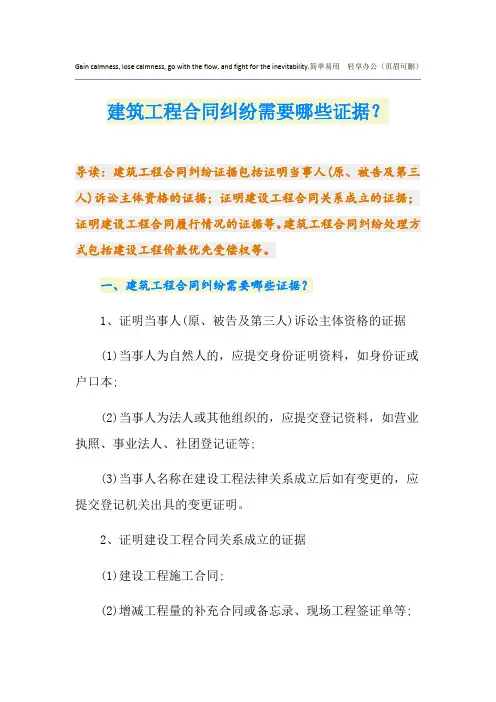 Gain calmness, lose calmness, go with the flow, and fight for the inevitability.简单易用 轻享办公（页眉可删）

建筑工程合同纠纷需要哪些证据？

导读：建筑工程合同纠纷证据包括证明当事人(原、被告及第三人)诉讼主体资格的证据；证明建设工程合同关系成立的证据；证明建设工程合同履行情况的证据等。建筑工程合同纠纷处理方式包括建设工程价款优先受偿权等。

一、建筑工程合同纠纷需要哪些证据？

1、证明当事人(原、被告及第三人)诉讼主体资格的证据

(1)当事人为自然人的，应提交身份证明资料，如身份证或户口本；

(2)当事人为法人或其他组织的，应提交登记资料，如营业执照、事业法人、社团登记证等；

(3)当事人名称在建设工程法律关系成立后如有变更的，应提交登记机关出具的变更证明。

2、证明建设工程合同关系成立的证据

(1)建设工程施工合同；

(2)增减工程量的补充合同或备忘录、现场工程签证单等；